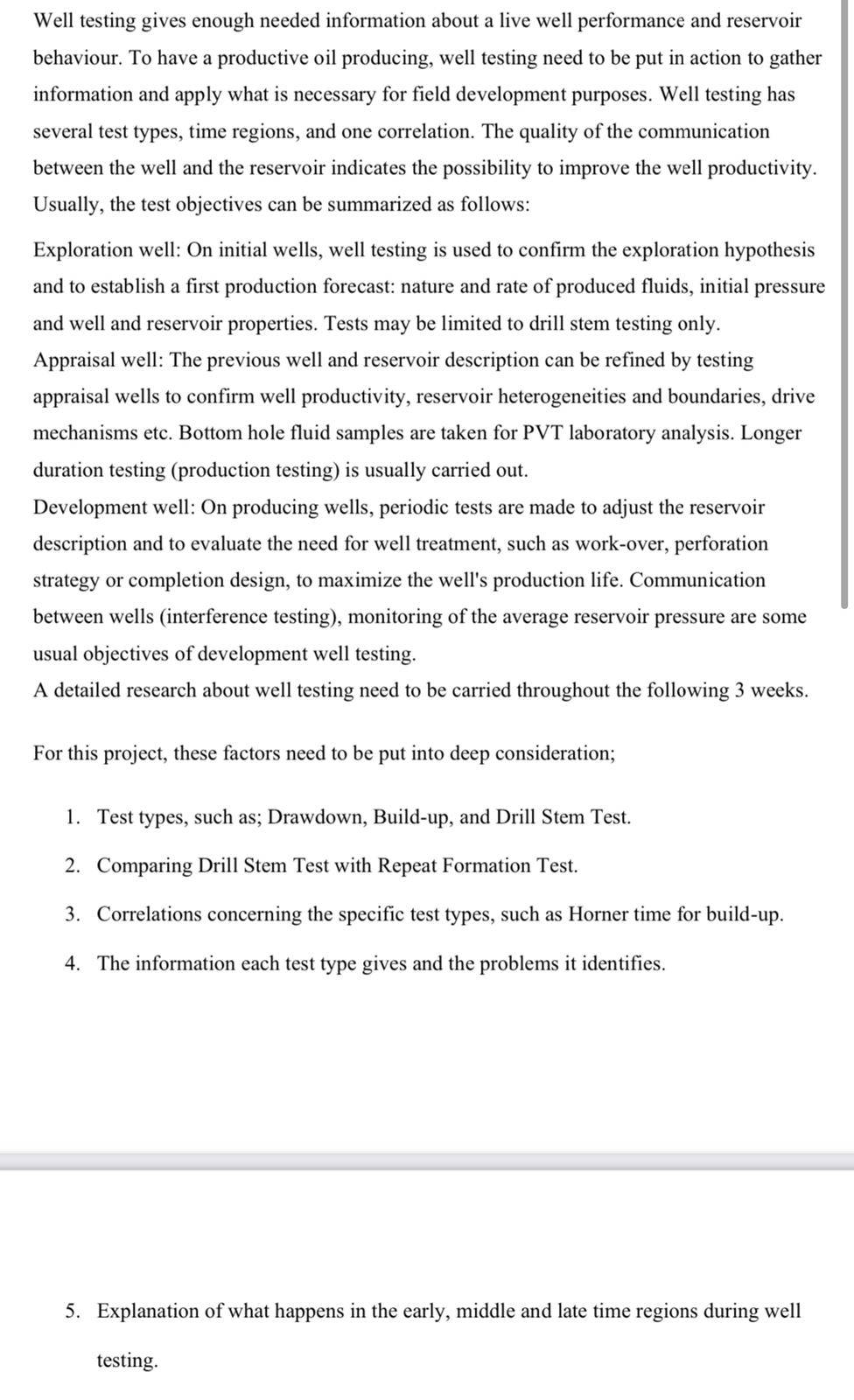 Well testing gives enough needed information about a live well performance and reservoir behaviour. To have a productive oil producing, well testing need to be put in action to gather information and apply what is necessary for field development purposes. Well testing has several test types, time regions, and one correlation. The quality of the communication between the well and the reservoir indicates the possibility to improve the well productivity. Usually, the test objectives can be summarized as follows:

Exploration well: On initial wells, well testing is used to confirm the exploration hypothesis and to establish a first production forecast: nature and rate of produced fluids, initial pressure and well and reservoir properties. Tests may be limited to drill stem testing only.
Appraisal well: The previous well and reservoir description can be refined by testing appraisal wells to confirm well productivity, reservoir heterogeneities and boundaries, drive mechanisms etc. Bottom hole fluid samples are taken for PVT laboratory analysis. Longer duration testing (production testing) is usually carried out.
Development well: On producing wells, periodic tests are made to adjust the reservoir description and to evaluate the need for well treatment, such as work-over, perforation strategy or completion design, to maximize the well's production life. Communication between wells (interference testing), monitoring of the average reservoir pressure are some usual objectives of development well testing.
A detailed research about well testing need to be carried throughout the following 3 weeks.

For this project, these factors need to be put into deep consideration;

1. Test types, such as; Drawdown, Build-up, and Drill Stem Test.
2. Comparing Drill Stem Test with Repeat Formation Test.
3. Correlations concerning the specific test types, such as Horner time for build-up.
4. The information each test type gives and the problems it identifies.

5. Explanation of what happens in the early, middle and late time regions during well testing.